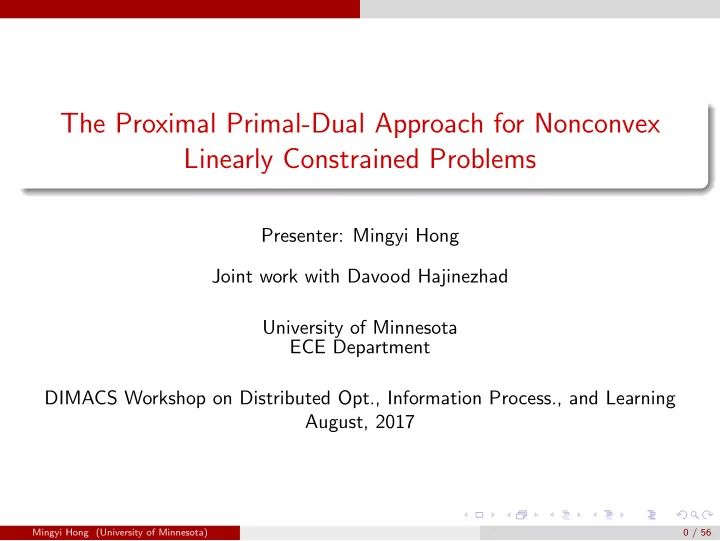 The Proximal Primal-Dual Approach for Nonconvex Linearly Constrained Problems

Presenter: Mingyi Hong

Joint work with Davood Hajinezhad

University of Minnesota
ECE Department

DIMACS Workshop on Distributed Opt., Information Process., and Learning
August, 2017

Mingyi Hong (University of Minnesota)

0 / 56